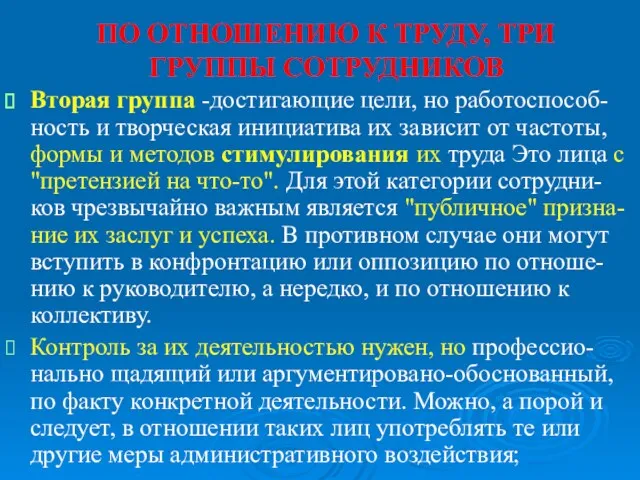 ПО ОТНОШЕНИЮ К ТРУДУ, ТРИ ГРУППЫ СОТРУДНИКОВ

Вторая группа -достигающие цели, но работоспособность и творческая инициатива их зависит от частоты, формы и методов стимулирования их труда Это лица с "претензией на что-то". Для этой категории сотрудников чрезвычайно важным является "публичное" признание их заслуг и успеха. В противном случае они могут вступить в конфронтацию или оппозицию по отношению к руководителю, а нередко, и по отношению к коллективу.

Контроль за их деятельностью нужен, но профессионально щадящий или аргументировано-обоснованный, по факту конкретной деятельности. Можно, а порой и следует, в отношении таких лиц употреблять те или другие меры административного воздействия;